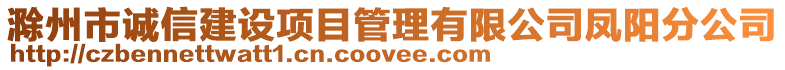 滁州市诚信建设项目管理有限公司凤阳分公司
http://czbennettwatt1.cn.coovee.com